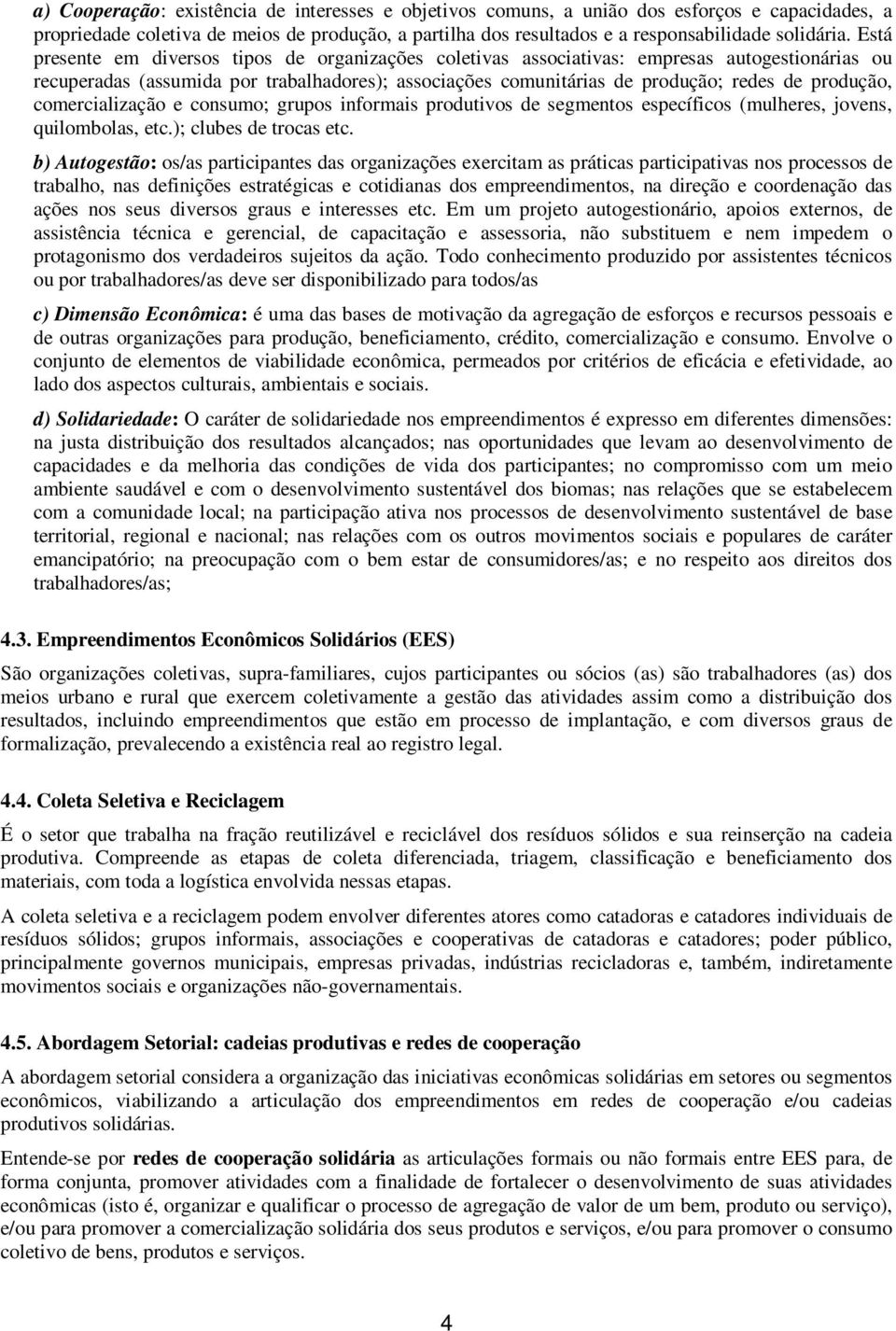 a) Cooperação: existência de interesses e objetivos comuns, a união dos esforços e capacidades, a propriedade coletiva de meios de produção, a partilha dos resultados e a responsabilidade solidária. Está presente em diversos tipos de organizações coletivas associativas: empresas autogestionárias ou recuperadas (assumida por trabalhadores); associações comunitárias de produção; redes de produção, comercialização e consumo; grupos informais produtivos de segmentos específicos (mulheres, jovens, quilombolas, etc.); clubes de trocas etc.

b) Autogestão: os/as participantes das organizações exercitam as práticas participativas nos processos de trabalho, nas definições estratégicas e cotidianas dos empreendimentos, na direção e coordenação das ações nos seus diversos graus e interesses etc. Em um projeto autogestionário, apoios externos, de assistência técnica e gerencial, de capacitação e assessoria, não substituem e nem impedem o protagonismo dos verdadeiros sujeitos da ação. Todo conhecimento produzido por assistentes técnicos ou por trabalhadores/as deve ser disponibilizado para todos/as

c) Dimensão Econômica: é uma das bases de motivação da agregação de esforços e recursos pessoais e de outras organizações para produção, beneficiamento, crédito, comercialização e consumo. Envolve o conjunto de elementos de viabilidade econômica, permeados por critérios de eficácia e efetividade, ao lado dos aspectos culturais, ambientais e sociais.

d) Solidariedade: O caráter de solidariedade nos empreendimentos é expresso em diferentes dimensões: na justa distribuição dos resultados alcançados; nas oportunidades que levam ao desenvolvimento de capacidades e da melhoria das condições de vida dos participantes; no compromisso com um meio ambiente saudável e com o desenvolvimento sustentável dos biomas; nas relações que se estabelecem com a comunidade local; na participação ativa nos processos de desenvolvimento sustentável de base territorial, regional e nacional; nas relações com os outros movimentos sociais e populares de caráter emancipatório; na preocupação com o bem estar de consumidores/as; e no respeito aos direitos dos trabalhadores/as;

4.3. Empreendimentos Econômicos Solidários (EES)

São organizações coletivas, supra-familiares, cujos participantes ou sócios (as) são trabalhadores (as) dos meios urbano e rural que exercem coletivamente a gestão das atividades assim como a distribuição dos resultados, incluindo empreendimentos que estão em processo de implantação, e com diversos graus de formalização, prevalecendo a existência real ao registro legal.

4.4. Coleta Seletiva e Reciclagem

É o setor que trabalha na fração reutilizável e reciclável dos resíduos sólidos e sua reinserção na cadeia produtiva. Compreende as etapas de coleta diferenciada, triagem, classificação e beneficiamento dos materiais, com toda a logística envolvida nessas etapas.

A coleta seletiva e a reciclagem podem envolver diferentes atores como catadoras e catadores individuais de resíduos sólidos; grupos informais, associações e cooperativas de catadoras e catadores; poder público, principalmente governos municipais, empresas privadas, indústrias recicladoras e, também, indiretamente movimentos sociais e organizações não-governamentais.

4.5. Abordagem Setorial: cadeias produtivas e redes de cooperação

A abordagem setorial considera a organização das iniciativas econômicas solidárias em setores ou segmentos econômicos, viabilizando a articulação dos empreendimentos em redes de cooperação e/ou cadeias produtivos solidárias.

Entende-se por redes de cooperação solidária as articulações formais ou não formais entre EES para, de forma conjunta, promover atividades com a finalidade de fortalecer o desenvolvimento de suas atividades econômicas (isto é, organizar e qualificar o processo de agregação de valor de um bem, produto ou serviço), e/ou para promover a comercialização solidária dos seus produtos e serviços, e/ou para promover o consumo coletivo de bens, produtos e serviços.

4